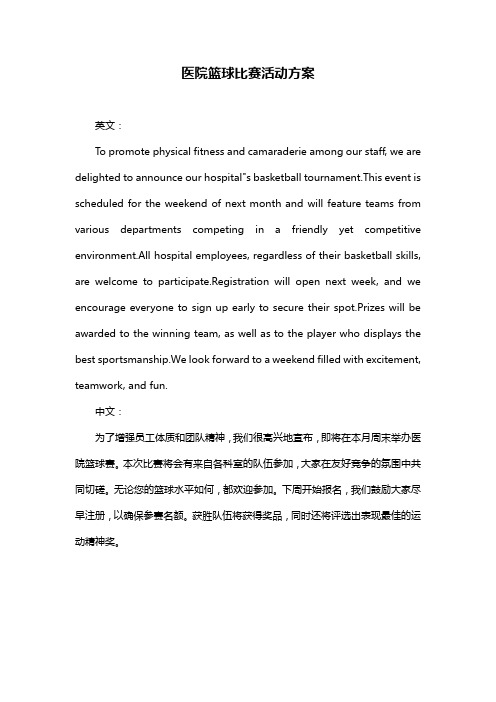 医院篮球比赛活动方案

英文：

To promote physical fitness and camaraderie among our staff, we are delighted to announce our hospital"s basketball tournament.This event is scheduled for the weekend of next month and will feature teams from various departments competing in a friendly yet competitive environment.All hospital employees, regardless of their basketball skills, are welcome to participate.Registration will open next week, and we encourage everyone to sign up early to secure their spot.Prizes will be awarded to the winning team, as well as to the player who displays the best sportsmanship.We look forward to a weekend filled with excitement, teamwork, and fun.

中文：

为了增强员工体质和团队精神，我们很高兴地宣布，即将在本月周末举办医院篮球赛。本次比赛将会有来自各科室的队伍参加，大家在友好竞争的氛围中共同切磋。无论您的篮球水平如何，都欢迎参加。下周开始报名，我们鼓励大家尽早注册，以确保参赛名额。获胜队伍将获得奖品，同时还将评选出表现最佳的运动精神奖。